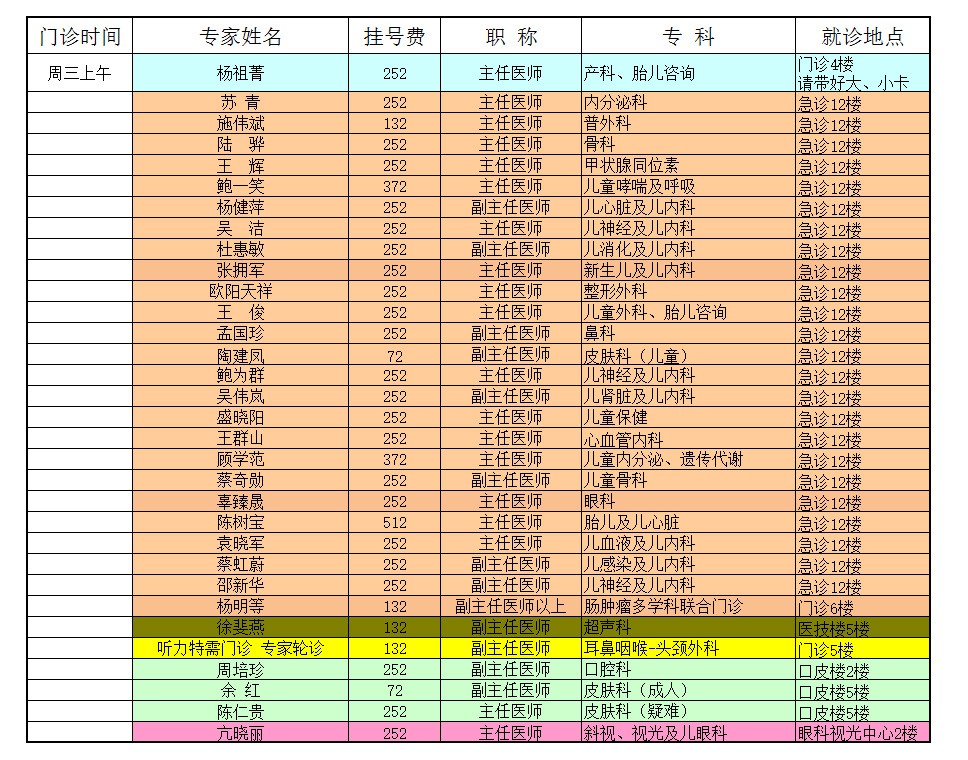 | 门诊时间 | 专家姓名 | 挂号费 | 职 称 | 专 科 | 就诊地点 |
|---|---|---|---|---|---|
| 周三上午 | 杨祖菁 | 252 | 主任医师 | 产科、胎儿咨询 | 门诊4楼 请带好大、小卡 |
| | 苏 青 | 252 | 主任医师 | 内分泌科 | 急诊12楼 |
| | 施伟斌 | 132 | 主任医师 | 普外科 | 急诊12楼 |
| | 陆 骅 | 252 | 主任医师 | 骨科 | 急诊12楼 |
| | 王 辉 | 252 | 主任医师 | 甲状腺同位素 | 急诊12楼 |
| | 鲍一笑 | 372 | 主任医师 | 儿童哮喘及呼吸 | 急诊12楼 |
| | 杨健萍 | 252 | 副主任医师 | 儿心脏及儿内科 | 急诊12楼 |
| | 吴 洁 | 252 | 主任医师 | 儿神经及儿内科 | 急诊12楼 |
| | 杜惠敏 | 252 | 副主任医师 | 儿消化及儿内科 | 急诊12楼 |
| | 张拥军 | 252 | 主任医师 | 新生儿及儿内科 | 急诊12楼 |
| | 欧阳天祥 | 252 | 主任医师 | 整形外科 | 急诊12楼 |
| | 王 俊 | 252 | 主任医师 | 儿童外科、胎儿咨询 | 急诊12楼 |
| | 孟国珍 | 252 | 副主任医师 | 鼻科 | 急诊12楼 |
| | 陶建凤 | 72 | 副主任医师 | 皮肤科（儿童） | 急诊12楼 |
| | 鲍为群 | 252 | 主任医师 | 儿神经及儿内科 | 急诊12楼 |
| | 吴伟岚 | 252 | 副主任医师 | 儿肾脏及儿内科 | 急诊12楼 |
| | 盛晓阳 | 252 | 主任医师 | 儿童保健 | 急诊12楼 |
| | 王群山 | 252 | 主任医师 | 心血管内科 | 急诊12楼 |
| | 顾学范 | 372 | 主任医师 | 儿童内分泌、遗传代谢 | 急诊12楼 |
| | 蔡奇勋 | 252 | 副主任医师 | 儿童骨科 | 急诊12楼 |
| | 辜臻晟 | 252 | 主任医师 | 眼科 | 急诊12楼 |
| | 陈树宝 | 512 | 主任医师 | 胎儿及儿心脏 | 急诊12楼 |
| | 袁晓军 | 252 | 主任医师 | 儿血液及儿内科 | 急诊12楼 |
| | 蔡虹蔚 | 252 | 副主任医师 | 儿感染及儿内科 | 急诊12楼 |
| | 邵新华 | 252 | 副主任医师 | 儿神经及儿内科 | 急诊12楼 |
| | 杨明等 | 132 | 副主任医师以上 | 肠肿瘤多学科联合门诊 | 门诊6楼 |
| | 徐斐燕 | 132 | 副主任医师 | 超声科 | 医技楼5楼 |
| | 听力特需门诊 专家轮诊 | 132 | 副主任医师 | 耳鼻咽喉-头颈外科 | 门诊5楼 |
| | 周培珍 | 252 | 副主任医师 | 口腔科 | 口皮楼2楼 |
| | 余 红 | 72 | 副主任医师 | 皮肤科（成人） | 口皮楼5楼 |
| | 陈仁贵 | 252 | 主任医师 | 皮肤科（疑难） | 口皮楼5楼 |
| | 亢晓丽 | 252 | 主任医师 | 斜视、视光及儿眼科 | 眼科视光中心2楼 |